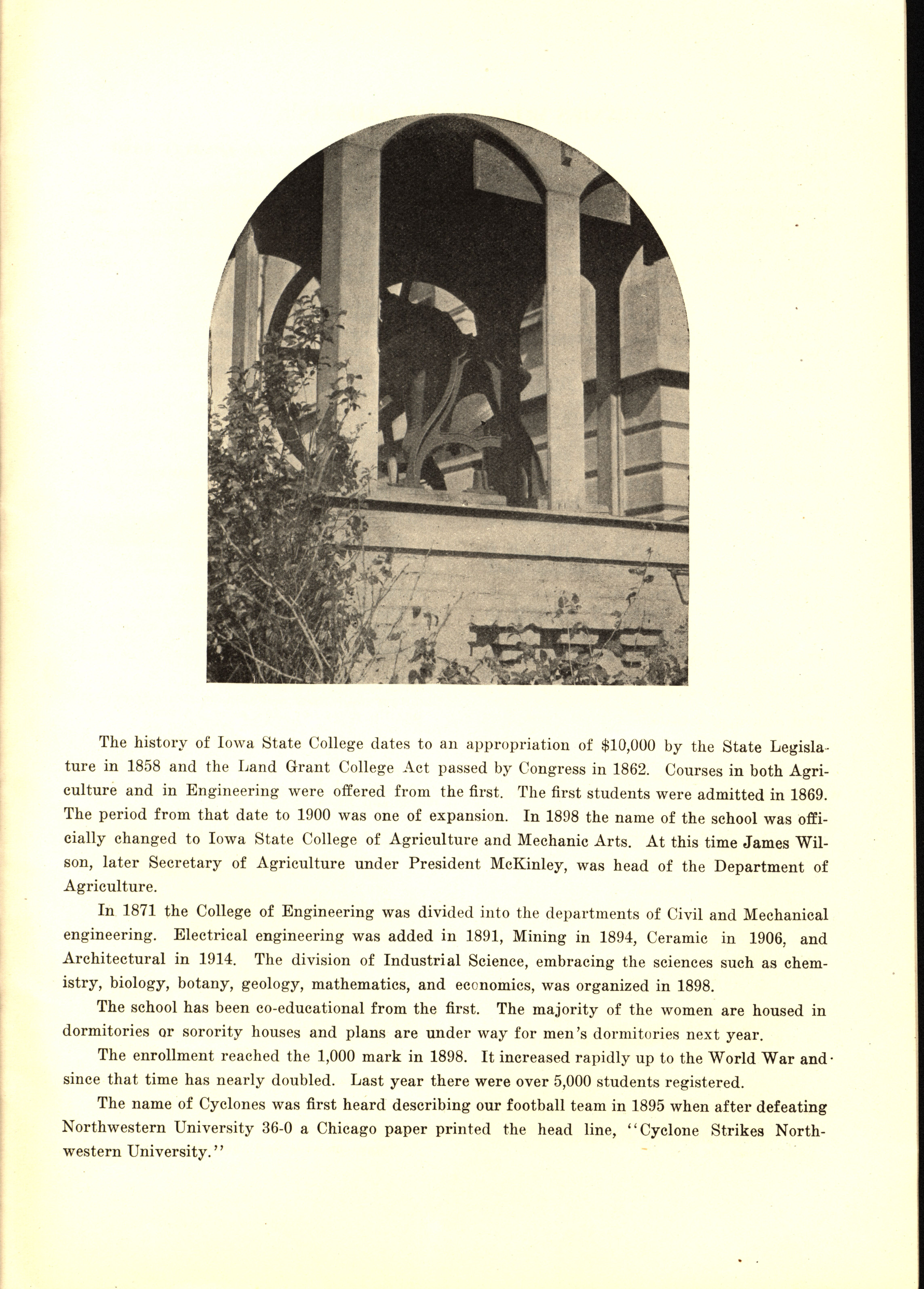 The history of Iowa State College dates to an appropriation of \$10,000 by the State Legislature in 1858 and the Land Grant College Act passed by Congress in 1862. Courses in both Agriculture and in Engineering were offered from the first. The first students were admitted in 1869. The period from that date to 1900 was one of expansion. In 1898 the name of the school was officially changed to Iowa State College of Agriculture and Mechanic Arts. At this time James Wilson, later Secretary of Agriculture under President McKinley, was head of the Department of Agriculture.

In 1871 the College of Engineering was divided into the departments of Civil and Mechanical engineering. Electrical engineering was added in 1891, Mining in 1894, Ceramic in 1906, and Architectural in 1914. The division of Industrial Science, embracing the sciences such as chemistry, biology, botany, geology, mathematics, and economics, was organized in 1898.

The school has been co-educational from the first. The majority of the women are housed in dormitories or sorority houses and plans are under way for men's dormitories next year.

The enrollment reached the 1,000 mark in 1898. It increased rapidly up to the World War and since that time has nearly doubled. Last year there were over 5,000 students registered.

The name of Cyclones was first heard describing our football team in 1895 when after defeating Northwestern University 36-0 a Chicago paper printed the head line, "Cyclone Strikes Northwestern University."